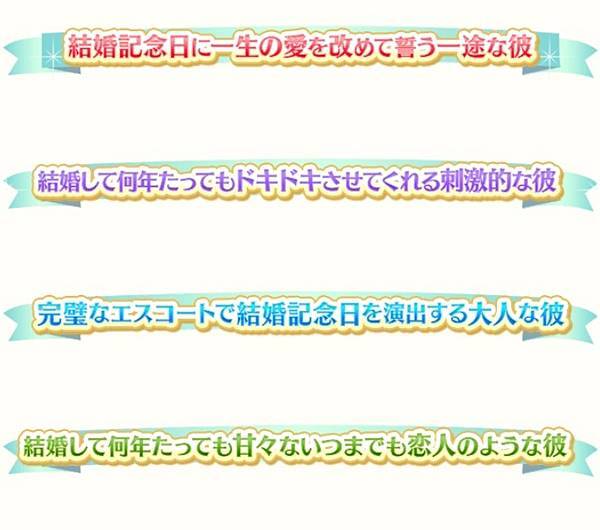 結婚記念日に一生の愛を改めて誓う一途な彼

結婚して何年たってもドキドキさせてくれる刺激的な彼

完璧なエスコートで結婚記念日を演出する大人な彼

結婚して何年たっても甘々ないつまでも恋人のような彼